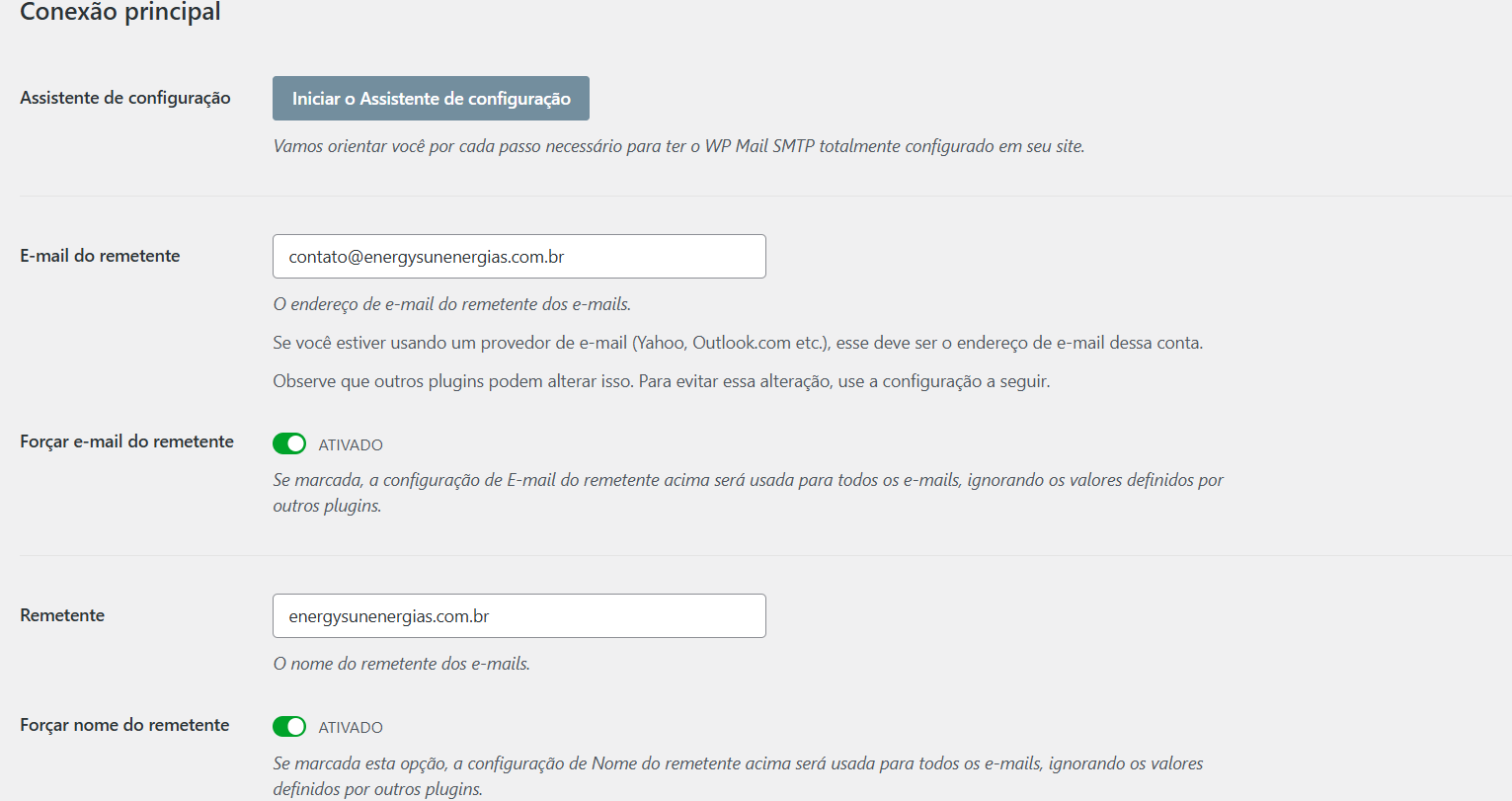 Conexão principal

Assistente de configuração

Iniciar o Assistente de configuração

Vamos orientar você por cada passo necessário para ter o WP Mail SMTP totalmente configurado em seu site.

E-mail do remetente

contato@energysunenergias.com.br

O endereço de e-mail do remetente dos e-mails.

Se você estiver usando um provedor de e-mail (Yahoo, Outlook.com etc.), esse deve ser o endereço de e-mail dessa conta.

Observe que outros plugins podem alterar isso. Para evitar essa alteração, use a configuração a seguir.

Forçar e-mail do remetente

ATIVADO

Se marcada, a configuração de E-mail do remetente acima será usada para todos os e-mails, ignorando os valores definidos por outros plugins.

Remetente

energysunenergias.com.br

O nome do remetente dos e-mails.

Forçar nome do remetente

ATIVADO

Se marcada esta opção, a configuração de Nome do remetente acima será usada para todos os e-mails, ignorando os valores definidos por outros plugins.